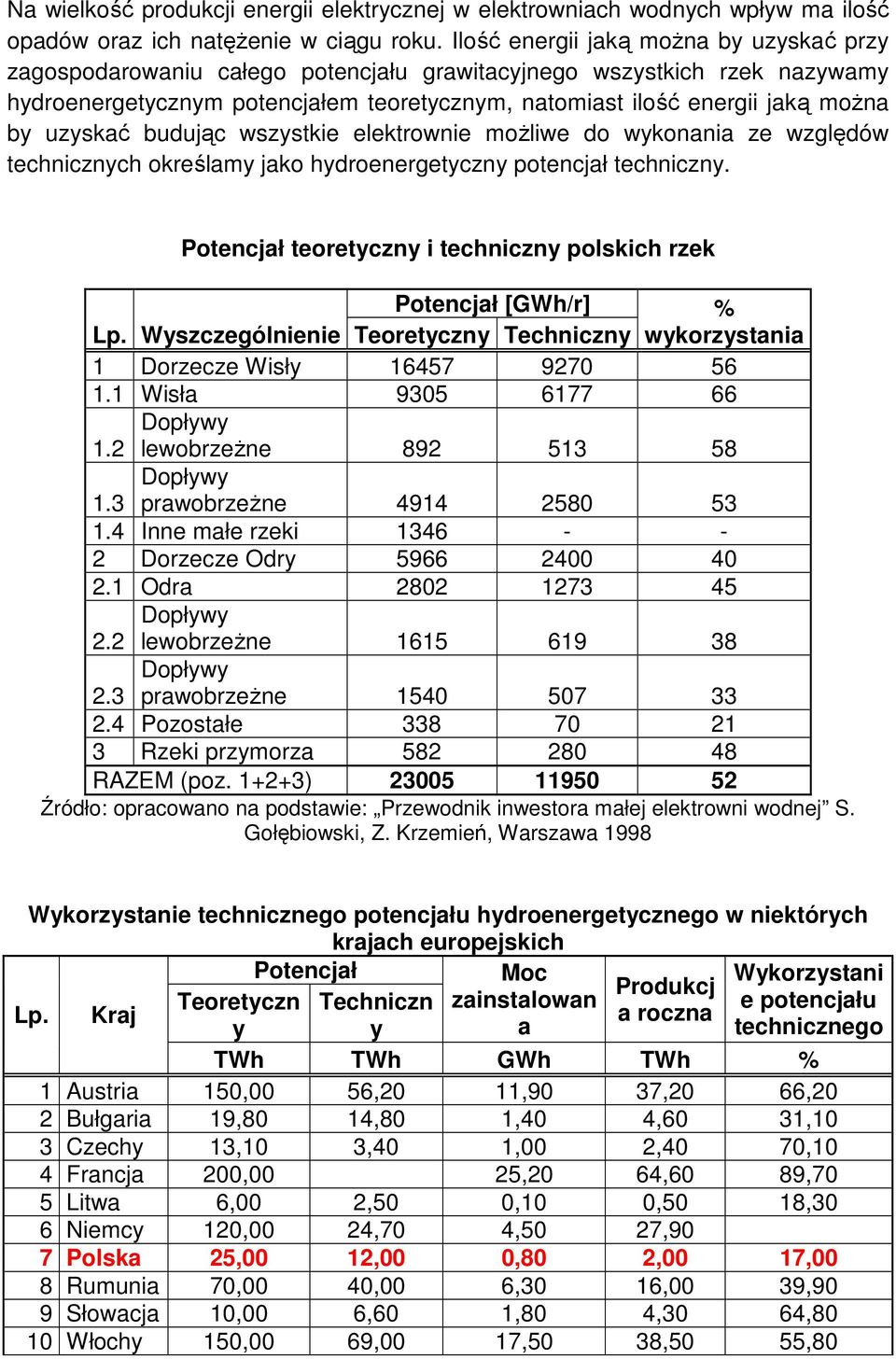 Na wielkość produkcji energii elektrycznej w elektrowniach wodnych wpływ ma ilość opadów oraz ich natężenie w ciągu roku. Ilość energii jaką można by uzyskać przy zagospodarowaniu całego potencjału grawitacyjnego wszystkich rzek nazywamy hydroenergetycznym potencjałem teoretycznym, natomiast ilość energii jaką można by uzyskać budując wszystkie elektrownie możliwe do wykonania ze względów technicznych określamy jako hydroenergetyczny potencjał techniczny.

Potencjał teoretyczny i techniczny polskich rzek

| Lp. | Wyszczególnienie | Potencjał [GWh/r] Teoretyczny | Potencjał [GWh/r] Techniczny | % wykorzystania |
|---|---|---|---|---|
| 1 | Dorzecze Wisły | 16457 | 9270 | 56 |
| 1.1 | Wisła | 9305 | 6177 | 66 |
| 1.2 | Dopływy lewobrzeżne | 892 | 513 | 58 |
| 1.3 | Dopływy prawobrzeżne | 4914 | 2580 | 53 |
| 1.4 | Inne małe rzeki | 1346 | - | - |
| 2 | Dorzecze Odry | 5966 | 2400 | 40 |
| 2.1 | Odra | 2802 | 1273 | 45 |
| 2.2 | Dopływy lewobrzeżne | 1615 | 619 | 38 |
| 2.3 | Dopływy prawobrzeżne | 1540 | 507 | 33 |
| 2.4 | Pozostałe | 338 | 70 | 21 |
| 3 | Rzeki przymorza | 582 | 280 | 48 |
| RAZEM (poz. 1+2+3) | | 23005 | 11950 | 52 |

Źródło: opracowano na podstawie: „Przewodnik inwestora małej elektrowni wodnej” S. Gołębiowski, Z. Krzemień, Warszawa 1998

Wykorzystanie technicznego potencjału hydroenergetycznego w niektórych krajach europejskich

| Lp. | Kraj | Potencjał Teoretyczny | Potencjał Techniczny | Moc zainstalowana | Produkcja roczna | Wykorzystanie potencjału technicznego |
|---|---|---|---|---|---|---|
| | | TWh | TWh | GWh | TWh | % |
| 1 | Austria | 150,00 | 56,20 | 11,90 | 37,20 | 66,20 |
| 2 | Bułgaria | 19,80 | 14,80 | 1,40 | 4,60 | 31,10 |
| 3 | Czechy | 13,10 | 3,40 | 1,00 | 2,40 | 70,10 |
| 4 | Francja | 200,00 | | 25,20 | 64,60 | 89,70 |
| 5 | Litwa | 6,00 | 2,50 | 0,10 | 0,50 | 18,30 |
| 6 | Niemcy | 120,00 | 24,70 | 4,50 | 27,90 | |
| 7 | Polska | 25,00 | 12,00 | 0,80 | 2,00 | 17,00 |
| 8 | Rumunia | 70,00 | 40,00 | 6,30 | 16,00 | 39,90 |
| 9 | Słowacja | 10,00 | 6,60 | 1,80 | 4,30 | 64,80 |
| 10 | Włochy | 150,00 | 69,00 | 17,50 | 38,50 | 55,80 |